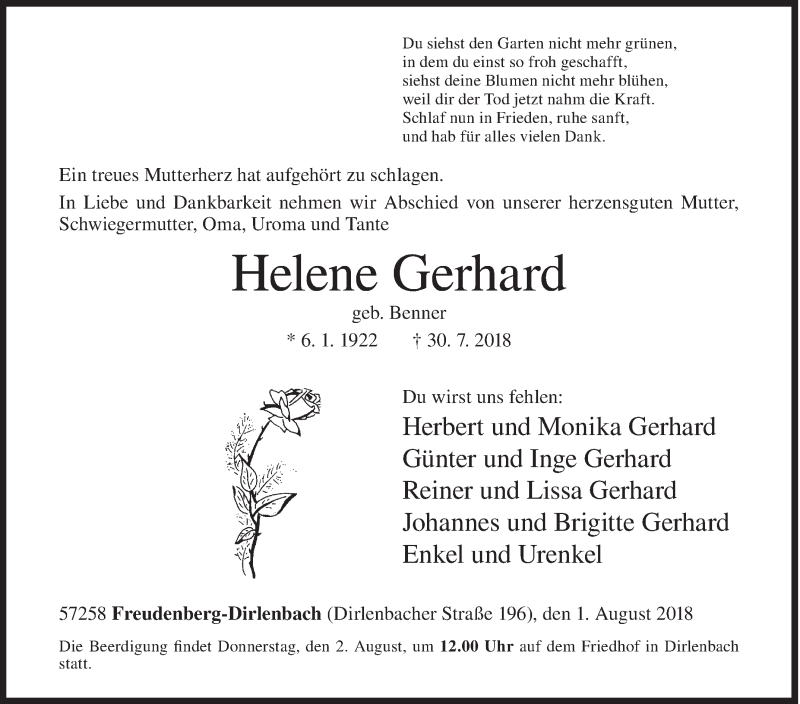 Du siehst den Garten nicht mehr grünen,
in dem du einst so froh geschafft,
siehst deine Blumen nicht mehr blühen,
weil dir der Tod jetzt nahm die Kraft.
Schlaf nun in Frieden, ruhe sanft,
und hab für alles vielen Dank.

Ein treues Mutterherz hat aufgehört zu schlagen.

In Liebe und Dankbarkeit nehmen wir Abschied von unserer herzensguten Mutter, Schwiegermutter, Oma, Uroma und Tante

Helene Gerhard

geb. Benner

* 6. 1. 1922 † 30. 7. 2018

Du wirst uns fehlen:

Herbert und Monika Gerhard
Günter und Inge Gerhard
Reiner und Lissa Gerhard
Johannes und Brigitte Gerhard
Enkel und Urenkel

57258 Freudenberg-Dirlenbach (Dirlenbacher Straße 196), den 1. August 2018

Die Beerdigung findet Donnerstag, den 2. August, um 12.00 Uhr auf dem Friedhof in Dirlenbach statt.